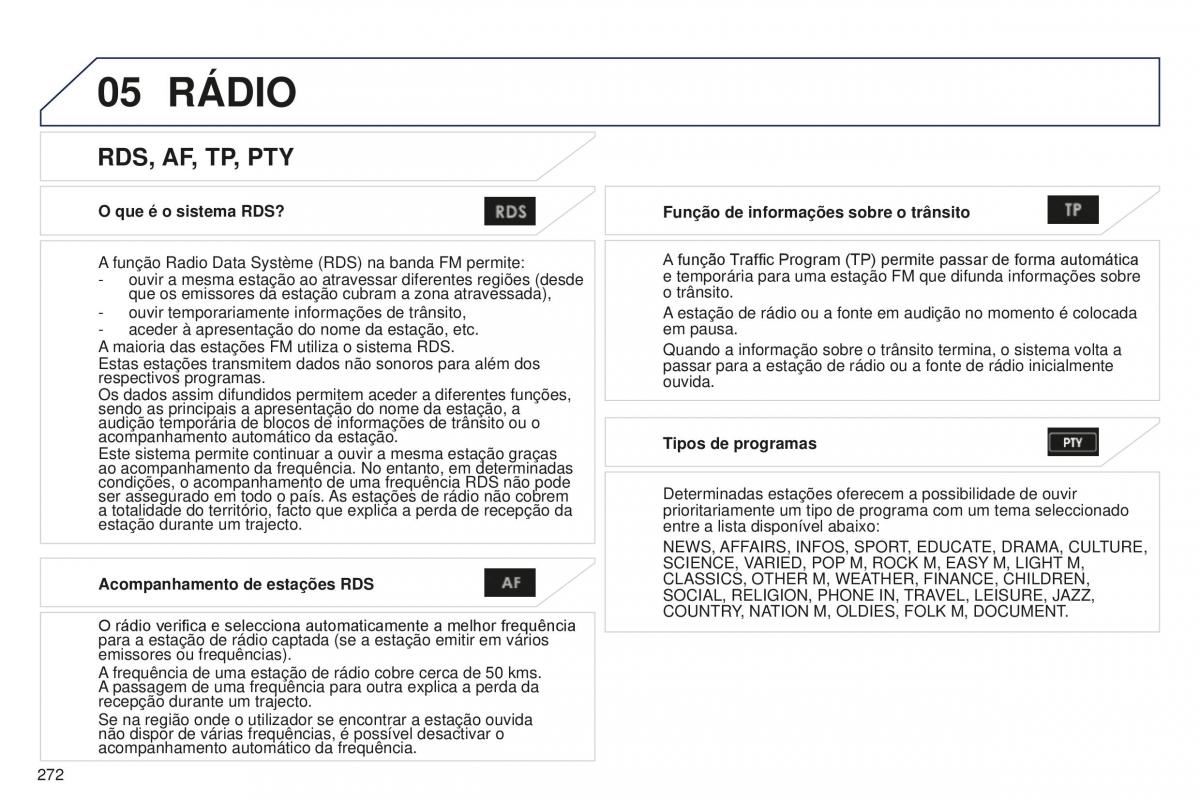 05 RÁDIO

RDS, AF, TP, PTY

O que é o sistema RDS?

RDS

A função Radio Data Système (RDS) na banda FM permite:
- ouvir a mesma estação ao atravessar diferentes regiões (desde que os emissores da estação cubram a zona atravessada),
- ouvir temporariamente informações de trânsito,
- aceder à apresentação do nome da estação, etc.
A maioria das estações FM utiliza o sistema RDS.
Estas estações transmitem dados não sonoros para além dos respectivos programas.
Os dados assim difundidos permitem aceder a diferentes funções, sendo as principais a apresentação do nome da estação, a audição temporária de blocos de informações de trânsito ou o acompanhamento automático da estação.
Este sistema permite continuar a ouvir a mesma estação graças ao acompanhamento da frequência. No entanto, em determinadas condições, o acompanhamento de uma frequência RDS não pode ser assegurado em todo o país. As estações de rádio não cobrem a totalidade do território, facto que explica a perda de recepção da estação durante um trajecto.

Acompanhamento de estações RDS

AF

O rádio verifica e selecciona automaticamente a melhor frequência para a estação de rádio captada (se a estação emitir em vários emissores ou frequências).
A frequência de uma estação de rádio cobre cerca de 50 kms. A passagem de uma frequência para outra explica a perda da recepção durante um trajecto.
Se na região onde o utilizador se encontrar a estação ouvida não dispor de várias frequências, é possível desactivar o acompanhamento automático da frequência.

Função de informações sobre o trânsito

TP

A função Traffic Program (TP) permite passar de forma automática e temporária para uma estação FM que difunda informações sobre o trânsito.
A estação de rádio ou a fonte em audição no momento é colocada em pausa.
Quando a informação sobre o trânsito termina, o sistema volta a passar para a estação de rádio ou a fonte de rádio inicialmente ouvida.

Tipos de programas

PTY

Determinadas estações oferecem a possibilidade de ouvir prioritariamente um tipo de programa com um tema seleccionado entre a lista disponível abaixo:
NEWS, AFFAIRS, INFOS, SPORT, EDUCATE, DRAMA, CULTURE, SCIENCE, VARIED, POP M, ROCK M, EASY M, LIGHT M, CLASSICS, OTHER M, WEATHER, FINANCE, CHILDREN, SOCIAL, RELIGION, PHONE IN, TRAVEL, LEISURE, JAZZ, COUNTRY, NATION M, OLDIES, FOLK M, DOCUMENT.

272